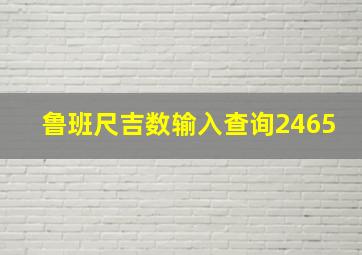 鲁班尺吉数输入查询2465